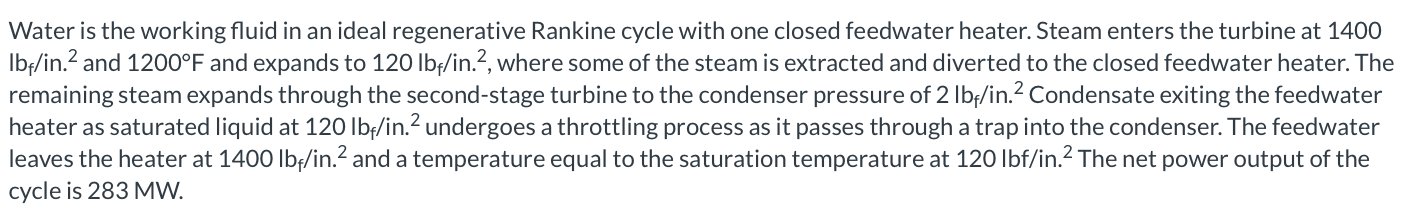 Water is the working fluid in an ideal regenerative Rankine cycle with one closed feedwater heater. Steam enters the turbine at 1400 $lb_f/in.^2$ and 1200°F and expands to 120 $lb_f/in.^2$, where some of the steam is extracted and diverted to the closed feedwater heater. The remaining steam expands through the second-stage turbine to the condenser pressure of 2 $lb_f/in.^2$ Condensate exiting the feedwater heater as saturated liquid at 120 $lb_f/in.^2$ undergoes a throttling process as it passes through a trap into the condenser. The feedwater leaves the heater at 1400 $lb_f/in.^2$ and a temperature equal to the saturation temperature at 120 $lbf/in.^2$ The net power output of the cycle is 283 MW.